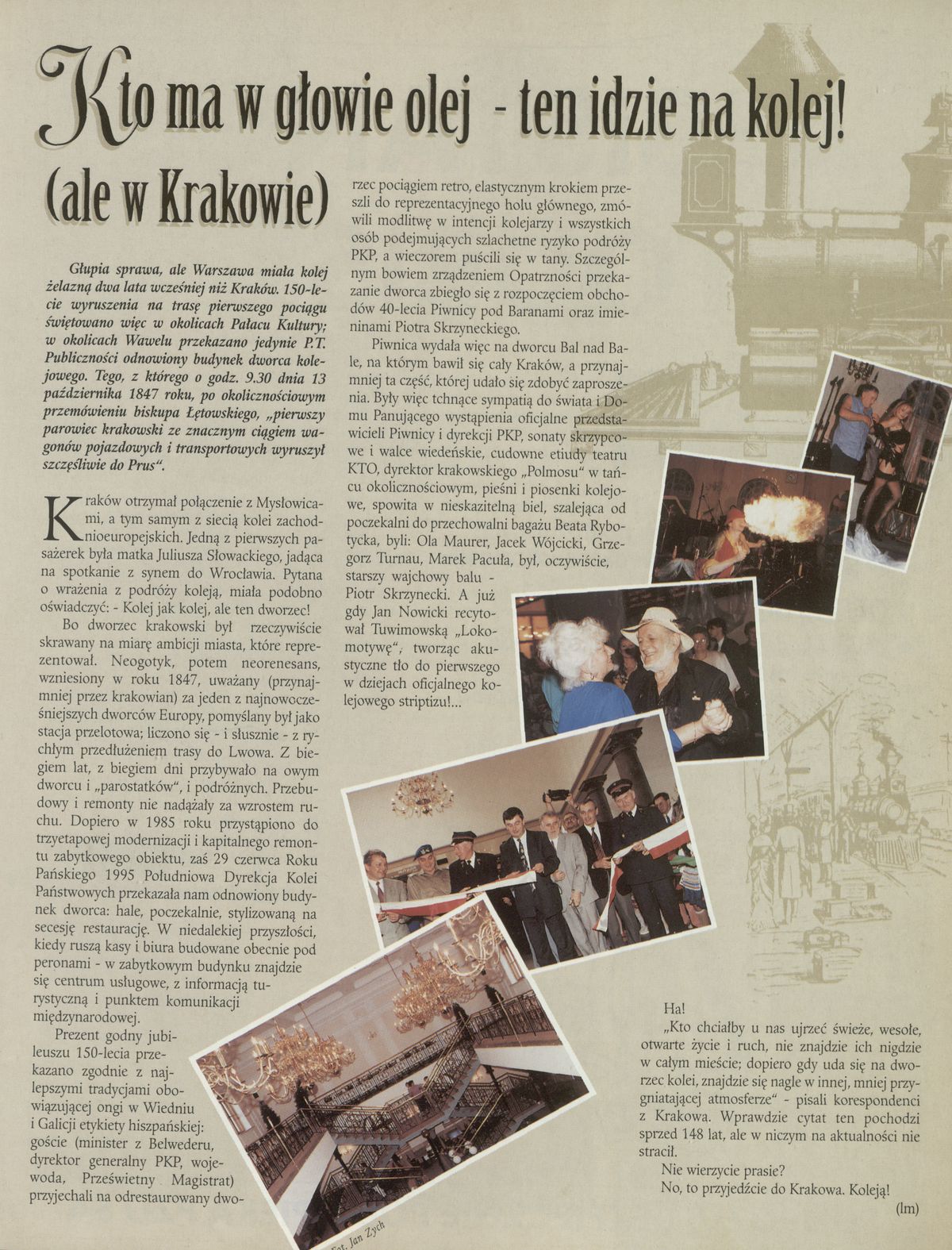 Kto ma w głowie olej - ten idzie na kolej! (ale w Krakowie)

Głupia sprawa, ale Warszawa miała kolej żelazną dwa lata wcześniej niż Kraków. 150-lecie wyruszenia na trasę pierwszego pociągu świętowano więc w okolicach Pałacu Kultury; w okolicach Wawelu przekazano jedynie P.T. Publiczności odnowiony budynek dworca kolejowego. Tego, z którego o godz. 9.30 dnia 13 października 1847 roku, po okolicznościowym przemówieniu biskupa Łętowskiego, „pierwszy parowiec krakowski ze znacznym ciągiem wagonów pojazdowych i transportowych wyruszył szczęśliwie do Prus".

Kraków otrzymał połączenie z Mysłowicami, a tym samym z siecią kolei zachodnioeuropejskich. Jedną z pierwszych pasażerek była matka Juliusza Słowackiego, jadąca na spotkanie z synem do Wrocławia. Pytana o wrażenia z podróży koleją, miała podobno oświadczyć: - Kolej jak kolej, ale ten dworzec!

Bo dworzec krakowski był rzeczywiście skrawany na miarę ambicji miasta, które reprezentował. Neogotyk, potem neorenesans, wzniesiony w roku 1847, uważany (przynajmniej przez krakowian) za jeden z najnowocześniejszych dworców Europy, pomyślany był jako stacja przelotowa; liczono się - i słusznie - z rychłym przedłużeniem trasy do Lwowa. Z biegiem lat, z biegiem dni przybywało na owym dworcu i „parostatków", i podróżnych. Przebudowy i remonty nie nadążały za wzrostem ruchu. Dopiero w 1985 roku przystąpiono do trzyetapowej modernizacji i kapitalnego remontu zabytkowego obiektu, zaś 29 czerwca Roku Pańskiego 1995 Południowa Dyrekcja Kolei Państwowych przekazała nam odnowiony budynek dworca: hale, poczekalnie, stylizowaną na secesję restaurację. W niedalekiej przyszłości, kiedy ruszą kasy i biura budowane obecnie pod peronami - w zabytkowym budynku znajdzie się centrum usługowe, z informacją turystyczną i punktem komunikacji międzynarodowej.

Prezent godny jubileuszu 150-lecia przekazano zgodnie z najlepszymi tradycjami obowiązującej ongi w Wiedniu i Galicji etykiety hiszpańskiej: goście (minister z Belwederu, dyrektor generalny PKP, wojewoda, Prześwietny Magistrat) przyjechali na odrestaurowany dworzec pociągiem retro, elastycznym krokiem przeszli do reprezentacyjnego holu głównego, zmówili modlitwę w intencji kolejarzy i wszystkich osób podejmujących szlachetne ryzyko podróży PKP, a wieczorem puścili się w tany. Szczególnym bowiem zrządzeniem Opatrzności przekazanie dworca zbiegło się z rozpoczęciem obchodów 40-lecia Piwnicy pod Baranami oraz imieninami Piotra Skrzyneckiego.

Piwnica wydała więc na dworcu Bal nad Bale, na którym bawił się cały Kraków, a przynajmniej ta część, której udało się zdobyć zaproszenia. Były więc tchnące sympatią do świata i Domu Panującego wystąpienia oficjalne przedstawicieli Piwnicy i dyrekcji PKP, sonaty skrzypcowe i walce wiedeńskie, cudowne etiudy teatru KTO, dyrektor krakowskiego „Polmosu" w tańcu okolicznościowym, pieśni i piosenki kolejowe, spowita w nieskazitelną biel, szalejąca od poczekalni do przechowalni bagażu Beata Rybotycka, byli: Ola Maurer, Jacek Wójcicki, Grzegorz Turnau, Marek Pacuła, był, oczywiście, starszy wajchowy balu - Piotr Skrzynecki. A już gdy Jan Nowicki recytował Tuwimowską „Lokomotywę", tworząc akustyczne tło do pierwszego w dziejach oficjalnego kolejowego striptizu!...

Ha!
„Kto chciałby u nas ujrzeć świeże, wesołe, otwarte życie i ruch, nie znajdzie ich nigdzie w całym mieście; dopiero gdy uda się na dworzec kolei, znajdzie się nagle w innej, mniej przygniatającej atmosferze" - pisali korespondenci z Krakowa. Wprawdzie cytat ten pochodzi sprzed 148 lat, ale w niczym na aktualności nie stracił.
Nie wierzycie prasie?
No, to przyjedźcie do Krakowa. Koleją!
(lm)

Fot. Jan Zych